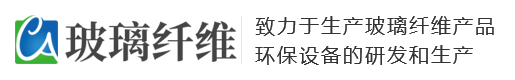 CA 玻璃纤维

致力于生产玻璃纤维产品
环保设备的研发和生产